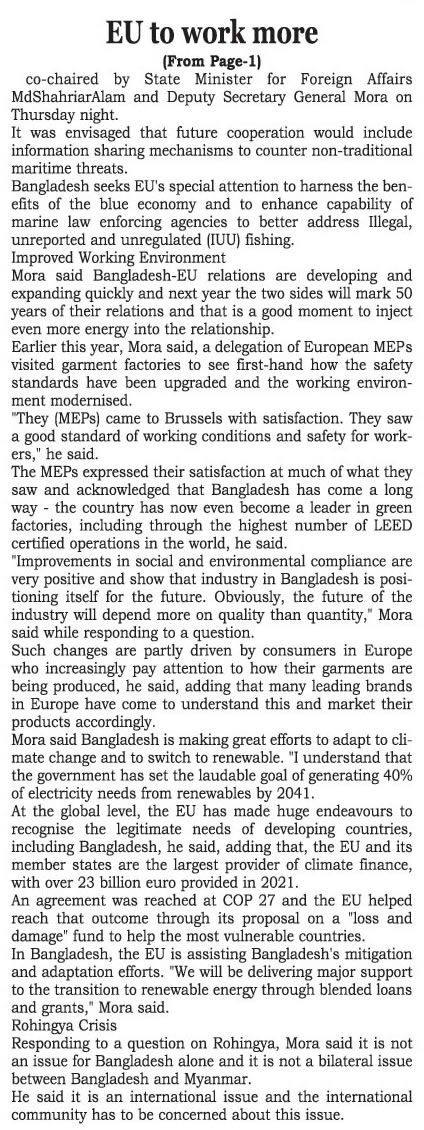 EU to work more

(From Page-1)

co-chaired by State Minister for Foreign Affairs MdShahriarAlam and Deputy Secretary General Mora on Thursday night.

It was envisaged that future cooperation would include information sharing mechanisms to counter non-traditional maritime threats.

Bangladesh seeks EU's special attention to harness the benefits of the blue economy and to enhance capability of marine law enforcing agencies to better address Illegal, unreported and unregulated (IUU) fishing.

Improved Working Environment

Mora said Bangladesh-EU relations are developing and expanding quickly and next year the two sides will mark 50 years of their relations and that is a good moment to inject even more energy into the relationship.

Earlier this year, Mora said, a delegation of European MEPs visited garment factories to see first-hand how the safety standards have been upgraded and the working environment modernised.

"They (MEPs) came to Brussels with satisfaction. They saw a good standard of working conditions and safety for workers," he said.

The MEPs expressed their satisfaction at much of what they saw and acknowledged that Bangladesh has come a long way - the country has now even become a leader in green factories, including through the highest number of LEED certified operations in the world, he said.

"Improvements in social and environmental compliance are very positive and show that industry in Bangladesh is positioning itself for the future. Obviously, the future of the industry will depend more on quality than quantity," Mora said while responding to a question.

Such changes are partly driven by consumers in Europe who increasingly pay attention to how their garments are being produced, he said, adding that many leading brands in Europe have come to understand this and market their products accordingly.

Mora said Bangladesh is making great efforts to adapt to climate change and to switch to renewable. "I understand that the government has set the laudable goal of generating 40% of electricity needs from renewables by 2041.

At the global level, the EU has made huge endeavours to recognise the legitimate needs of developing countries, including Bangladesh, he said, adding that, the EU and its member states are the largest provider of climate finance, with over 23 billion euro provided in 2021.

An agreement was reached at COP 27 and the EU helped reach that outcome through its proposal on a "loss and damage" fund to help the most vulnerable countries.

In Bangladesh, the EU is assisting Bangladesh's mitigation and adaptation efforts. "We will be delivering major support to the transition to renewable energy through blended loans and grants," Mora said.

Rohingya Crisis

Responding to a question on Rohingya, Mora said it is not an issue for Bangladesh alone and it is not a bilateral issue between Bangladesh and Myanmar.

He said it is an international issue and the international community has to be concerned about this issue.